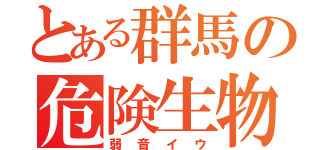 とある群馬の
危険生物
弱音イウ